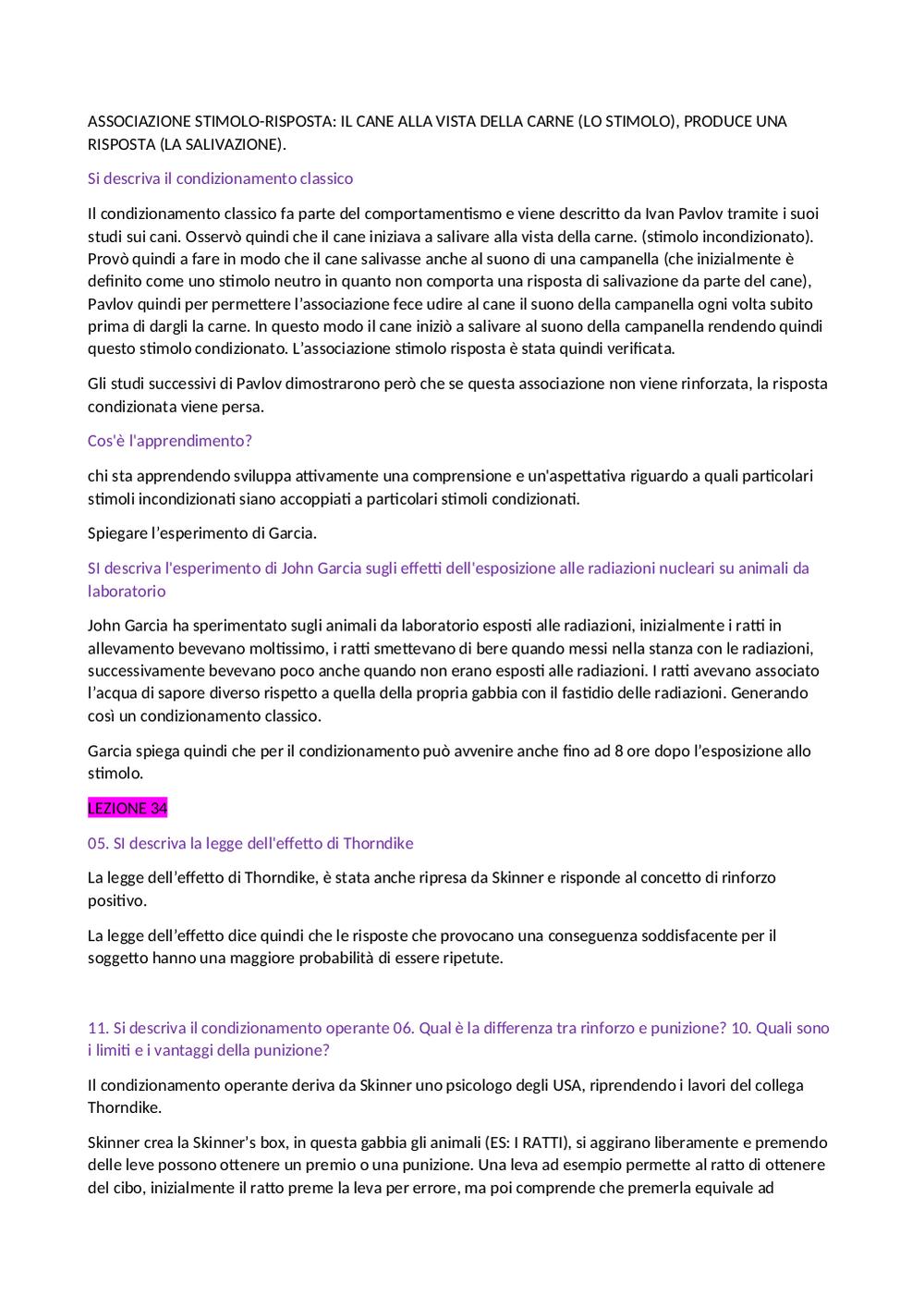 ASSOCIAZIONE STIMOLO-RISPOSTA: IL CANE ALLA VISTA DELLA CARNE (LO STIMOLO), PRODUCE UNA RISPOSTA (LA SALIVAZIONE).

Si descriva il condizionamento classico

Il condizionamento classico fa parte del comportamentismo e viene descritto da Ivan Pavlov tramite i suoi studi sui cani. Osservò quindi che il cane iniziava a salivare alla vista della carne. (stimolo incondizionato). Provò quindi a fare in modo che il cane salivasse anche al suono di una campanella (che inizialmente è definito come uno stimolo neutro in quanto non comporta una risposta di salivazione da parte del cane), Pavlov quindi per permettere l'associazione fece udire al cane il suono della campanella ogni volta subito prima di dargli la carne. In questo modo il cane iniziò a salivare al suono della campanella rendendo quindi questo stimolo condizionato. L'associazione stimolo risposta è stata quindi verificata.

Gli studi successivi di Pavlov dimostrarono però che se questa associazione non viene rinforzata, la risposta condizionata viene persa.

Cos'è l'apprendimento?

chi sta apprendendo sviluppa attivamente una comprensione e un'aspettativa riguardo a quali particolari stimoli incondizionati siano accoppiati a particolari stimoli condizionati.

Spiegare l'esperimento di Garcia.

SI descriva l'esperimento di John Garcia sugli effetti dell'esposizione alle radiazioni nucleari su animali da laboratorio

John Garcia ha sperimentato sugli animali da laboratorio esposti alle radiazioni, inizialmente i ratti in allevamento bevevano moltissimo, i ratti smettevano di bere quando messi nella stanza con le radiazioni, successivamente bevevano poco anche quando non erano esposti alle radiazioni. I ratti avevano associato l'acqua di sapore diverso rispetto a quella della propria gabbia con il fastidio delle radiazioni. Generando così un condizionamento classico.

Garcia spiega quindi che per il condizionamento può avvenire anche fino ad 8 ore dopo l'esposizione allo stimolo.

LEZIONE 34

05. SI descriva la legge dell'effetto di Thorndike

La legge dell'effetto di Thorndike, è stata anche ripresa da Skinner e risponde al concetto di rinforzo positivo.

La legge dell'effetto dice quindi che le risposte che provocano una conseguenza soddisfacente per il soggetto hanno una maggiore probabilità di essere ripetute.

11. Si descriva il condizionamento operante 06. Qual è la differenza tra rinforzo e punizione? 10. Quali sono i limiti e i vantaggi della punizione?

Il condizionamento operante deriva da Skinner uno psicologo degli USA, riprendendo i lavori del collega Thorndike.

Skinner crea la Skinner's box, in questa gabbia gli animali (ES: I RATTI), si aggirano liberamente e premendo delle leve possono ottenere un premio o una punizione. Una leva ad esempio permette al ratto di ottenere del cibo, inizialmente il ratto preme la leva per errore, ma poi comprende che premerla equivale ad